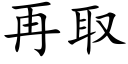 再取